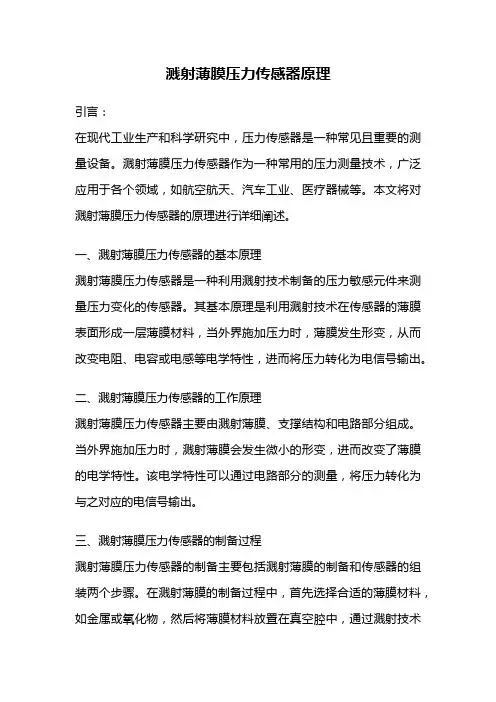 溅射薄膜压力传感器原理

引言：

在现代工业生产和科学研究中，压力传感器是一种常见且重要的测量设备。溅射薄膜压力传感器作为一种常用的压力测量技术，广泛应用于各个领域，如航空航天、汽车工业、医疗器械等。本文将对溅射薄膜压力传感器的原理进行详细阐述。

一、溅射薄膜压力传感器的基本原理

溅射薄膜压力传感器是一种利用溅射技术制备的压力敏感元件来测量压力变化的传感器。其基本原理是利用溅射技术在传感器的薄膜表面形成一层薄膜材料，当外界施加压力时，薄膜发生形变，从而改变电阻、电容或电感等电学特性，进而将压力转化为电信号输出。

二、溅射薄膜压力传感器的工作原理

溅射薄膜压力传感器主要由溅射薄膜、支撑结构和电路部分组成。当外界施加压力时，溅射薄膜会发生微小的形变，进而改变了薄膜的电学特性。该电学特性可以通过电路部分的测量，将压力转化为与之对应的电信号输出。

三、溅射薄膜压力传感器的制备过程

溅射薄膜压力传感器的制备主要包括溅射薄膜的制备和传感器的组装两个步骤。在溅射薄膜的制备过程中，首先选择合适的薄膜材料，如金属或氧化物，然后将薄膜材料放置在真空腔中，通过溅射技术